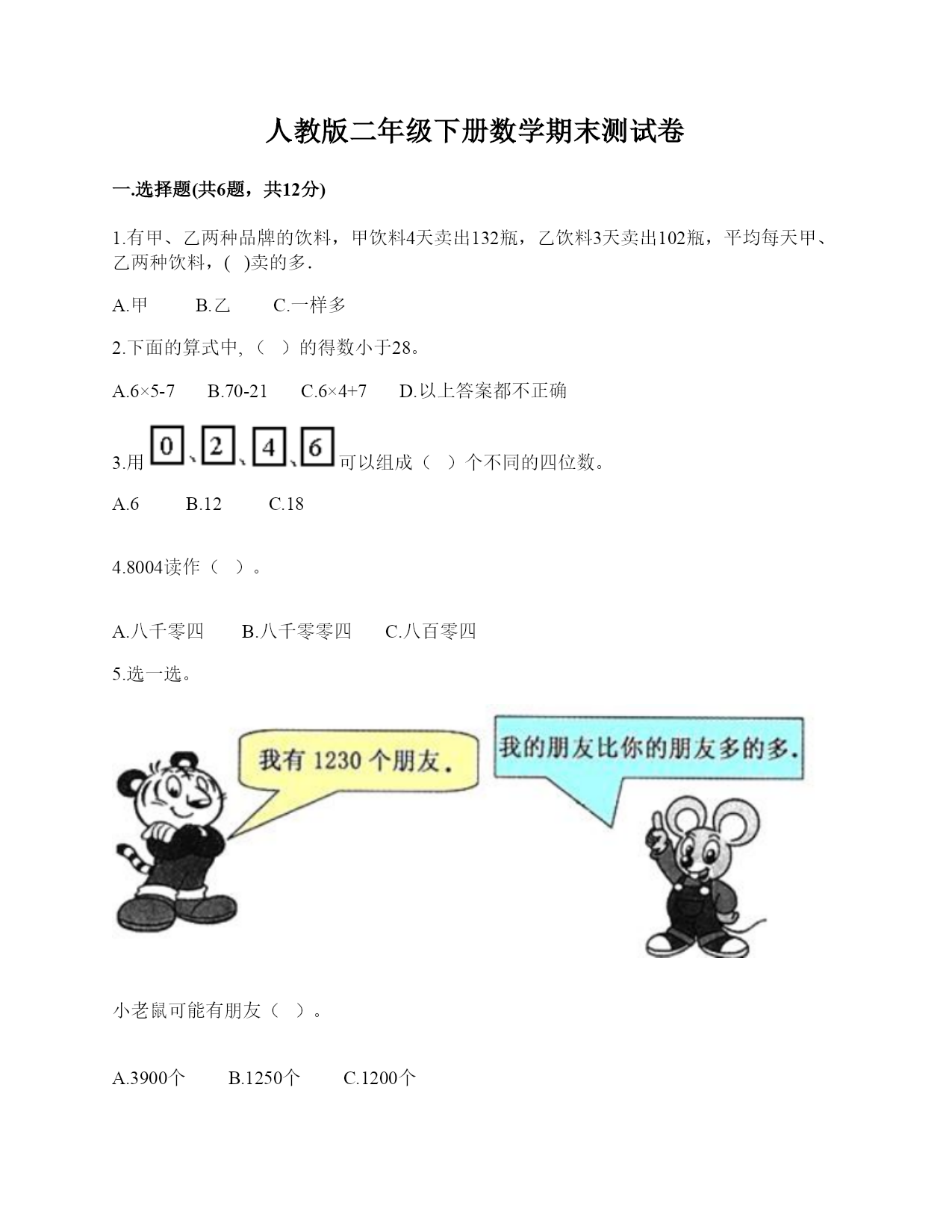 人教版二年级下册数学期末测试卷

一.选择题(共6题，共12分)

1.有甲、乙两种品牌的饮料，甲饮料4天卖出132瓶，乙饮料3天卖出102瓶，平均每天甲、乙两种饮料，(　)卖的多.

A.甲　　B.乙　　C.一样多

2.下面的算式中,（　）的得数小于28。

A.6×5-7　　B.70-21　　C.6×4+7　　D.以上答案都不正确

3.用 0、2、4、6 可以组成（　）个不同的四位数。

A.6　　B.12　　C.18

4.8004读作（　）。

A.八千零四　　B.八千零零四　　C.八百零四

5.选一选。

我有 1230 个朋友.

我的朋友比你的朋友多的多.

小老鼠可能有朋友（　）。

A.3900个　　B.1250个　　C.1200个